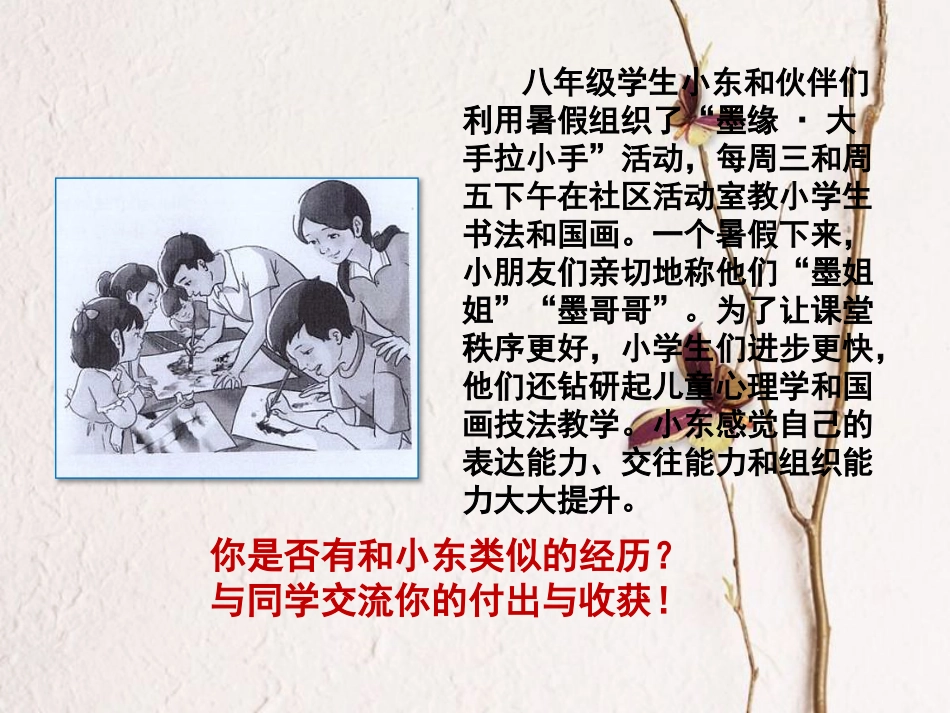 八年级学生小东和伙伴们利用暑假组织了“墨缘 · 大手拉小手”活动，每周三和周五下午在社区活动室教小学生书法和国画。一个暑假下来，小朋友们亲切地称他们“墨姐姐”“墨哥哥”。为了让课堂秩序更好，小学生们进步更快，他们还钻研起儿童心理学和国画技法教学。小东感觉自己的表达能力、交往能力和组织能力大大提升。

你是否有和小东类似的经历？
与同学交流你的付出与收获！